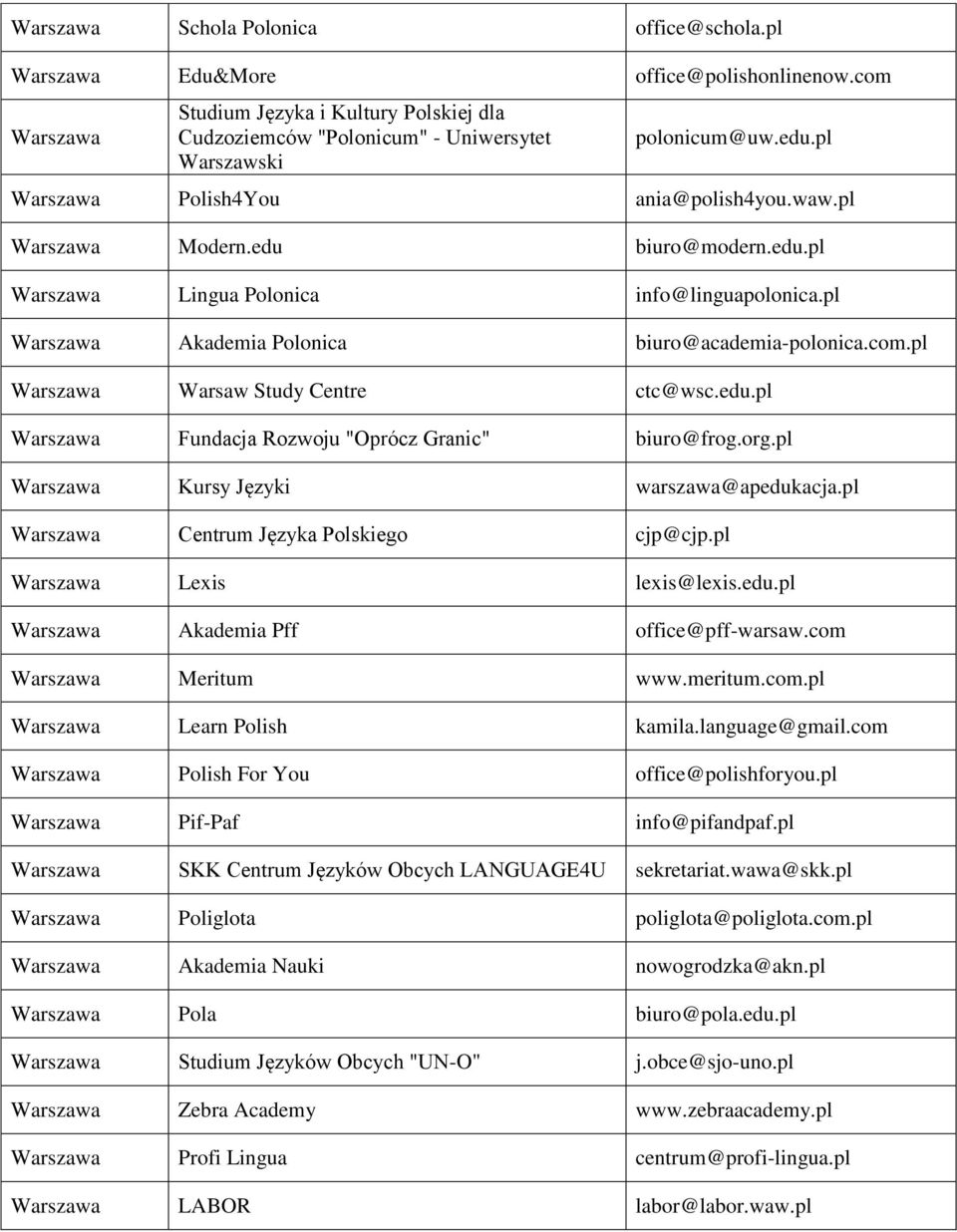 | Warszawa | Schola Polonica | office@schola.pl |
|---|---|---|
| Warszawa | Edu&More | office@polishonlinenow.com |
| Warszawa | Studium Języka i Kultury Polskiej dla Cudzoziemców "Polonicum" - Uniwersytet Warszawski | polonicum@uw.edu.pl |
| Warszawa | Polish4You | ania@polish4you.waw.pl |
| Warszawa | Modern.edu | biuro@modern.edu.pl |
| Warszawa | Lingua Polonica | info@linguapolonica.pl |
| Warszawa | Akademia Polonica | biuro@academia-polonica.com.pl |
| Warszawa | Warsaw Study Centre | ctc@wsc.edu.pl |
| Warszawa | Fundacja Rozwoju "Oprócz Granic" | biuro@frog.org.pl |
| Warszawa | Kursy Języki | warszawa@apedukacja.pl |
| Warszawa | Centrum Języka Polskiego | cjp@cjp.pl |
| Warszawa | Lexis | lexis@lexis.edu.pl |
| Warszawa | Akademia Pff | office@pff-warsaw.com |
| Warszawa | Meritum | www.meritum.com.pl |
| Warszawa | Learn Polish | kamila.language@gmail.com |
| Warszawa | Polish For You | office@polishforyou.pl |
| Warszawa | Pif-Paf | info@pifandpaf.pl |
| Warszawa | SKK Centrum Języków Obcych LANGUAGE4U | sekretariat.wawa@skk.pl |
| Warszawa | Poliglota | poliglota@poliglota.com.pl |
| Warszawa | Akademia Nauki | nowogrodzka@akn.pl |
| Warszawa | Pola | biuro@pola.edu.pl |
| Warszawa | Studium Języków Obcych "UN-O" | j.obce@sjo-uno.pl |
| Warszawa | Zebra Academy | www.zebraacademy.pl |
| Warszawa | Profi Lingua | centrum@profi-lingua.pl |
| Warszawa | LABOR | labor@labor.waw.pl |